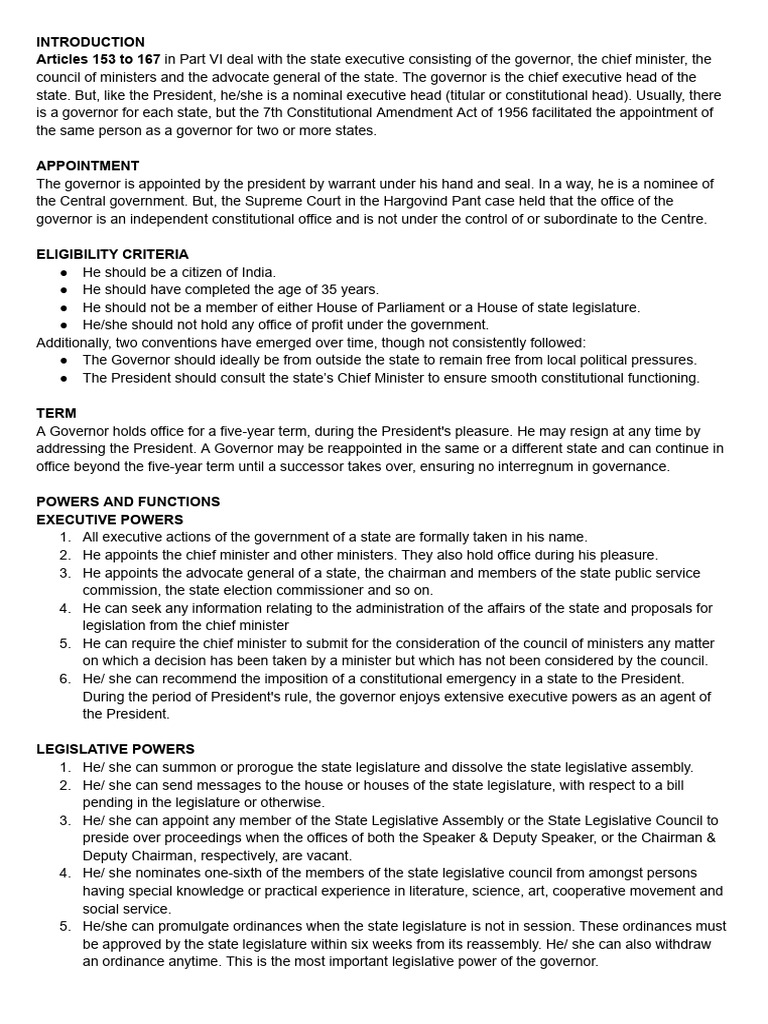 INTRODUCTION
Articles 153 to 167 in Part VI deal with the state executive consisting of the governor, the chief minister, the council of ministers and the advocate general of the state. The governor is the chief executive head of the state. But, like the President, he/she is a nominal executive head (titular or constitutional head). Usually, there is a governor for each state, but the 7th Constitutional Amendment Act of 1956 facilitated the appointment of the same person as a governor for two or more states.

APPOINTMENT
The governor is appointed by the president by warrant under his hand and seal. In a way, he is a nominee of the Central government. But, the Supreme Court in the Hargovind Pant case held that the office of the governor is an independent constitutional office and is not under the control of or subordinate to the Centre.

ELIGIBILITY CRITERIA
• He should be a citizen of India.
• He should have completed the age of 35 years.
• He should not be a member of either House of Parliament or a House of state legislature.
• He/she should not hold any office of profit under the government.
Additionally, two conventions have emerged over time, though not consistently followed:
• The Governor should ideally be from outside the state to remain free from local political pressures.
• The President should consult the state's Chief Minister to ensure smooth constitutional functioning.

TERM
A Governor holds office for a five-year term, during the President's pleasure. He may resign at any time by addressing the President. A Governor may be reappointed in the same or a different state and can continue in office beyond the five-year term until a successor takes over, ensuring no interregnum in governance.

POWERS AND FUNCTIONS
EXECUTIVE POWERS
1. All executive actions of the government of a state are formally taken in his name.
2. He appoints the chief minister and other ministers. They also hold office during his pleasure.
3. He appoints the advocate general of a state, the chairman and members of the state public service commission, the state election commissioner and so on.
4. He can seek any information relating to the administration of the affairs of the state and proposals for legislation from the chief minister
5. He can require the chief minister to submit for the consideration of the council of ministers any matter on which a decision has been taken by a minister but which has not been considered by the council.
6. He/ she can recommend the imposition of a constitutional emergency in a state to the President. During the period of President's rule, the governor enjoys extensive executive powers as an agent of the President.

LEGISLATIVE POWERS
1. He/ she can summon or prorogue the state legislature and dissolve the state legislative assembly.
2. He/ she can send messages to the house or houses of the state legislature, with respect to a bill pending in the legislature or otherwise.
3. He/ she can appoint any member of the State Legislative Assembly or the State Legislative Council to preside over proceedings when the offices of both the Speaker & Deputy Speaker, or the Chairman & Deputy Chairman, respectively, are vacant.
4. He/ she nominates one-sixth of the members of the state legislative council from amongst persons having special knowledge or practical experience in literature, science, art, cooperative movement and social service.
5. He/she can promulgate ordinances when the state legislature is not in session. These ordinances must be approved by the state legislature within six weeks from its reassembly. He/ she can also withdraw an ordinance anytime. This is the most important legislative power of the governor.